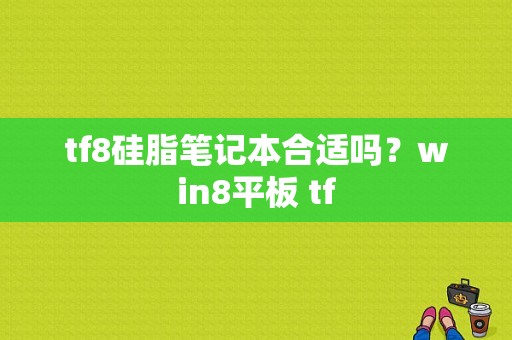 tf8硅脂笔记本合适吗？win8平板 tf